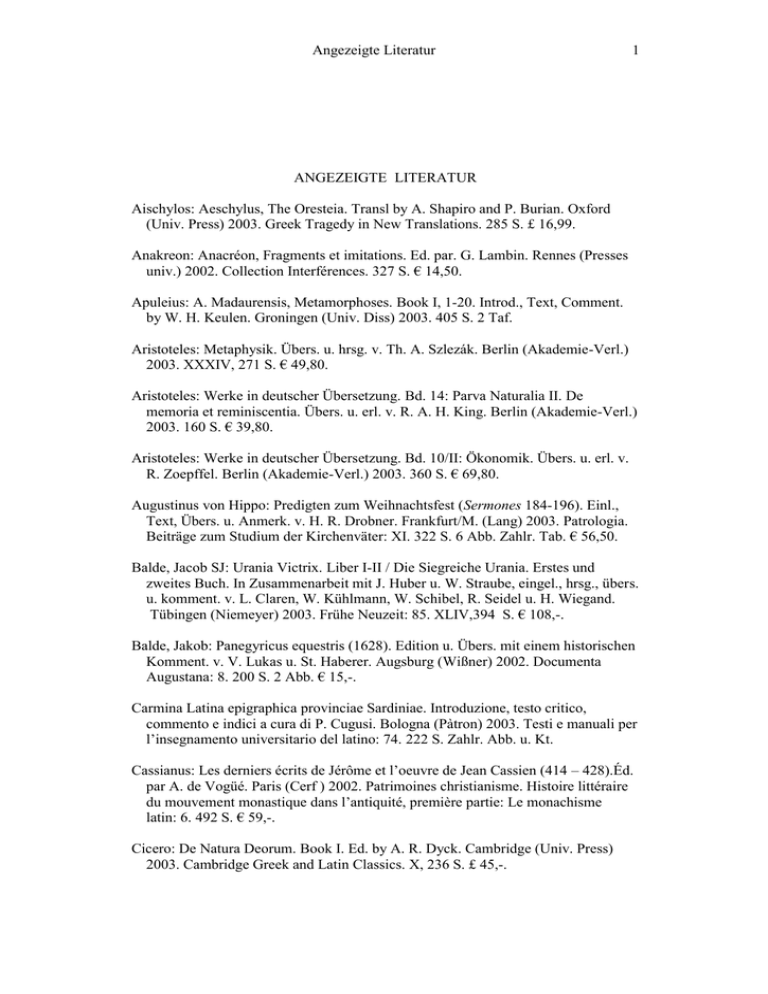 Angezeigte Literatur 1

ANGEZEIGTE LITERATUR

Aischylos: Aeschylus, The Oresteia. Transl by A. Shapiro and P. Burian. Oxford (Univ. Press) 2003. Greek Tragedy in New Translations. 285 S. £ 16,99.

Anakreon: Anacréon, Fragments et imitations. Ed. par. G. Lambin. Rennes (Presses univ.) 2002. Collection Interférences. 327 S. € 14,50.

Apuleius: A. Madaurensis, Metamorphoses. Book I, 1-20. Introd., Text, Comment. by W. H. Keulen. Groningen (Univ. Diss) 2003. 405 S. 2 Taf.

Aristoteles: Metaphysik. Übers. u. hrsg. v. Th. A. Szlezák. Berlin (Akademie-Verl.) 2003. XXXIV, 271 S. € 49,80.

Aristoteles: Werke in deutscher Übersetzung. Bd. 14: Parva Naturalia II. De memoria et reminiscentia. Übers. u. erl. v. R. A. H. King. Berlin (Akademie-Verl.) 2003. 160 S. € 39,80.

Aristoteles: Werke in deutscher Übersetzung. Bd. 10/II: Ökonomik. Übers. u. erl. v. R. Zoepffel. Berlin (Akademie-Verl.) 2003. 360 S. € 69,80.

Augustinus von Hippo: Predigten zum Weihnachtsfest (Sermones 184-196). Einl., Text, Übers. u. Anmerk. v. H. R. Drobner. Frankfurt/M. (Lang) 2003. Patrologia. Beiträge zum Studium der Kirchenväter: XI. 322 S. 6 Abb. Zahlr. Tab. € 56,50.

Balde, Jacob SJ: Urania Victrix. Liber I-II / Die Siegreiche Urania. Erstes und zweites Buch. In Zusammenarbeit mit J. Huber u. W. Straube, eingel., hrsg., übers. u. komment. v. L. Claren, W. Kühlmann, W. Schibel, R. Seidel u. H. Wiegand. Tübingen (Niemeyer) 2003. Frühe Neuzeit: 85. XLIV,394 S. € 108,-.

Balde, Jakob: Panegyricus equestris (1628). Edition u. Übers. mit einem historischen Komment. v. V. Lukas u. St. Haberer. Augsburg (Wißner) 2002. Documenta Augustana: 8. 200 S. 2 Abb. € 15,-.

Carmina Latina epigraphica provinciae Sardiniae. Introduzione, testo critico, commento e indici a cura di P. Cugusi. Bologna (Pàtron) 2003. Testi e manuali per l'insegnamento universitario del latino: 74. 222 S. Zahlr. Abb. u. Kt.

Cassianus: Les derniers écrits de Jérôme et l'oeuvre de Jean Cassien (414 – 428).Éd. par A. de Vogüé. Paris (Cerf ) 2002. Patrimoines christianisme. Histoire littéraire du mouvement monastique dans l'antiquité, première partie: Le monachisme latin: 6. 492 S. € 59,-.

Cicero: De Natura Deorum. Book I. Ed. by A. R. Dyck. Cambridge (Univ. Press) 2003. Cambridge Greek and Latin Classics. X, 236 S. £ 45,-.